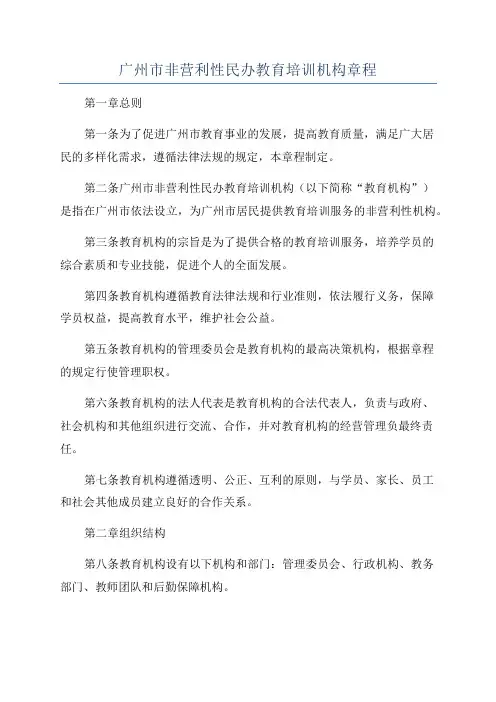 广州市非营利性民办教育培训机构章程

第一章总则

第一条为了促进广州市教育事业的发展，提高教育质量，满足广大居民的多样化需求，遵循法律法规的规定，本章程制定。

第二条广州市非营利性民办教育培训机构（以下简称“教育机构”）是指在广州市依法设立，为广州市居民提供教育培训服务的非营利性机构。

第三条教育机构的宗旨是为了提供合格的教育培训服务，培养学员的综合素质和专业技能，促进个人的全面发展。

第四条教育机构遵循教育法律法规和行业准则，依法履行义务，保障学员权益，提高教育水平，维护社会公益。

第五条教育机构的管理委员会是教育机构的最高决策机构，根据章程的规定行使管理职权。

第六条教育机构的法人代表是教育机构的合法代表人，负责与政府、社会机构和其他组织进行交流、合作，并对教育机构的经营管理负最终责任。

第七条教育机构遵循透明、公正、互利的原则，与学员、家长、员工和社会其他成员建立良好的合作关系。

第二章组织结构

第八条教育机构设有以下机构和部门：管理委员会、行政机构、教务部门、教师团队和后勤保障机构。